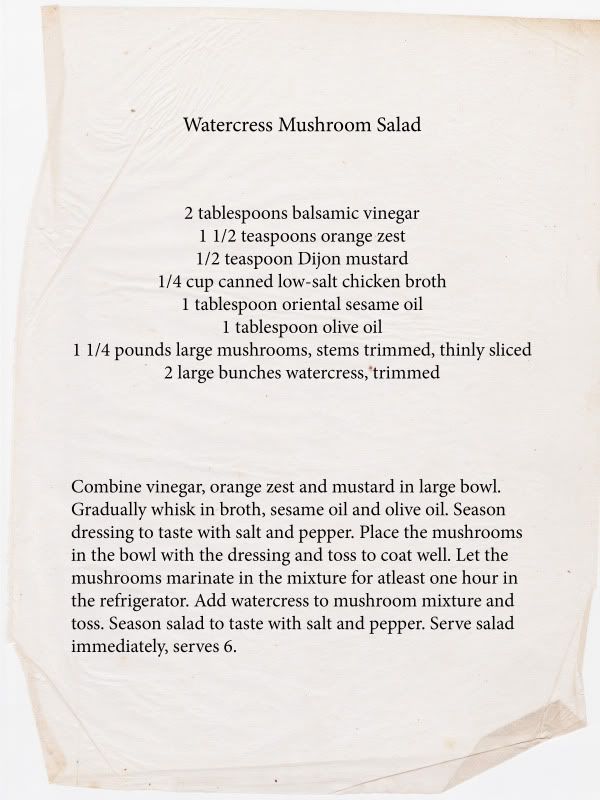 Watercress Mushroom Salad

2 tablespoons balsamic vinegar
1 1/2 teaspoons orange zest
1/2 teaspoon Dijon mustard
1/4 cup canned low-salt chicken broth
1 tablespoon oriental sesame oil
1 tablespoon olive oil
1 1/4 pounds large mushrooms, stems trimmed, thinly sliced
2 large bunches watercress, trimmed

Combine vinegar, orange zest and mustard in large bowl. Gradually whisk in broth, sesame oil and olive oil. Season dressing to taste with salt and pepper. Place the mushrooms in the bowl with the dressing and toss to coat well. Let the mushrooms marinate in the mixture for atleast one hour in the refrigerator. Add watercress to mushroom mixture and toss. Season salad to taste with salt and pepper. Serve salad immediately, serves 6.